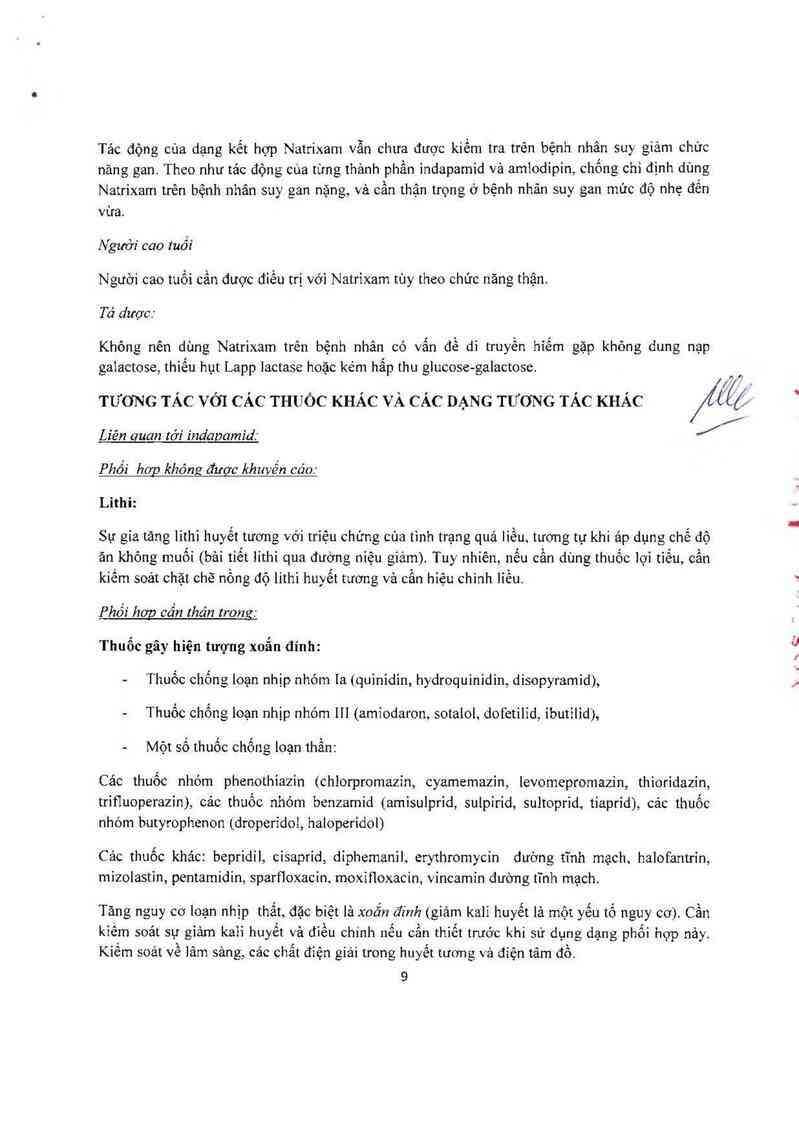 Tác động của dạng kết hợp Natrixam vẫn chưa được kiểm tra trên bệnh nhân suy giảm chức năng gan. Theo như tác động của từng thành phần indapamid và amlodipin, chống chỉ định dùng Natrixam trên bệnh nhân suy gan nặng, và cần thận trọng ở bệnh nhân suy gan mức độ nhẹ đến vừa.

Người cao tuổi

Người cao tuổi cần được điều trị với Natrixam tùy theo chức năng thận.

Tá dược:

Không nên dùng Natrixam trên bệnh nhân có vấn đề di truyền hiếm gặp không dung nạp galactose, thiếu hụt Lapp lactase hoặc kém hấp thu glucose-galactose.

TƯƠNG TÁC VỚI CÁC THUỐC KHÁC VÀ CÁC DẠNG TƯƠNG TÁC KHÁC

Liên quan tới indapamid:

Phối hợp không được khuyến cáo:

Lithi:

Sự gia tăng lithi huyết tương với triệu chứng của tình trạng quá liều, tương tự khi áp dụng chế độ ăn không muối (bài tiết lithi qua đường niệu giảm). Tuy nhiên, nếu cần dùng thuốc lợi tiểu, cần kiểm soát chặt chẽ nồng độ lithi huyết tương và cần hiệu chỉnh liều.

Phối hợp cần thận trọng:

Thuốc gây hiện tượng xoắn đỉnh:

- Thuốc chống loạn nhịp nhóm Ia (quinidin, hydroquinidin, disopyramid),

- Thuốc chống loạn nhịp nhóm III (amiodaron, sotalol, dofetilid, ibutilid),

- Một số thuốc chống loạn thần:

Các thuốc nhóm phenothiazin (chlorpromazin, cyamemazin, levomepromazin, thioridazin, trifluoperazin), các thuốc nhóm benzamid (amisulprid, sulpirid, sultoprid, tiaprid), các thuốc nhóm butyrophenon (droperidol, haloperidol)

Các thuốc khác: bepridil, cisaprid, diphemanil, erythromycin đường tĩnh mạch, halofantrin, mizolastin, pentamidin, sparfloxacin, moxifloxacin, vincamin đường tĩnh mạch.

Tăng nguy cơ loạn nhịp thất, đặc biệt là xoắn đỉnh (giảm kali huyết là một yếu tố nguy cơ). Cần kiểm soát sự giảm kali huyết và điều chỉnh nếu cần thiết trước khi sử dụng dạng phối hợp này. Kiểm soát về lâm sàng, các chất điện giải trong huyết tương và điện tâm đồ.

9